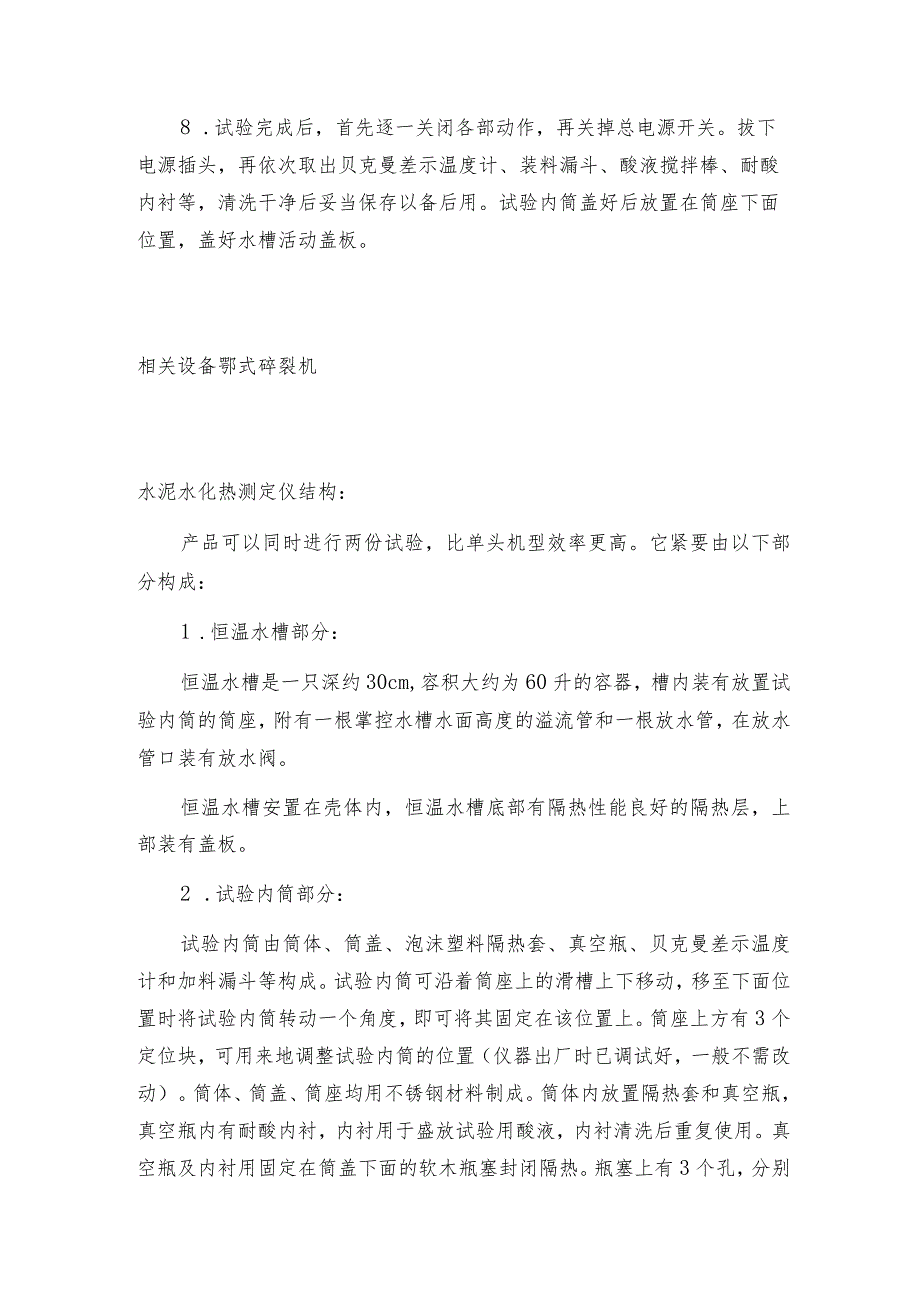 8．试验完成后，首先逐一关闭各部动作，再关掉总电源开关。拔下电源插头，再依次取出贝克曼差示温度计、装料漏斗、酸液搅拌棒、耐酸内衬等，清洗干净后妥当保存以备后用。试验内筒盖好后放置在筒座下面位置，盖好水槽活动盖板。

相关设备鄂式碎裂机

水泥水化热测定仪结构：

产品可以同时进行两份试验，比单头机型效率更高。它紧要由以下部分构成：

1．恒温水槽部分：

恒温水槽是一只深约30cm,容积大约为60升的容器，槽内装有放置试验内筒的筒座，附有一根掌控水槽水面高度的溢流管和一根放水管，在放水管口装有放水阀。

恒温水槽安置在壳体内，恒温水槽底部有隔热性能良好的隔热层，上部装有盖板。

2．试验内筒部分：

试验内筒由筒体、筒盖、泡沫塑料隔热套、真空瓶、贝克曼差示温度计和加料漏斗等构成。试验内筒可沿着筒座上的滑槽上下移动，移至下面位置时将试验内筒转动一个角度，即可将其固定在该位置上。筒座上方有3个定位块，可用来地调整试验内筒的位置（仪器出厂时已调试好，一般不需改动）。筒体、筒盖、筒座均用不锈钢材料制成。筒体内放置隔热套和真空瓶，真空瓶内有耐酸内衬，内衬用于盛放试验用酸液，内衬清洗后重复使用。真空瓶及内衬用固定在筒盖下面的软木瓶塞封闭隔热。瓶塞上有3个孔，分别